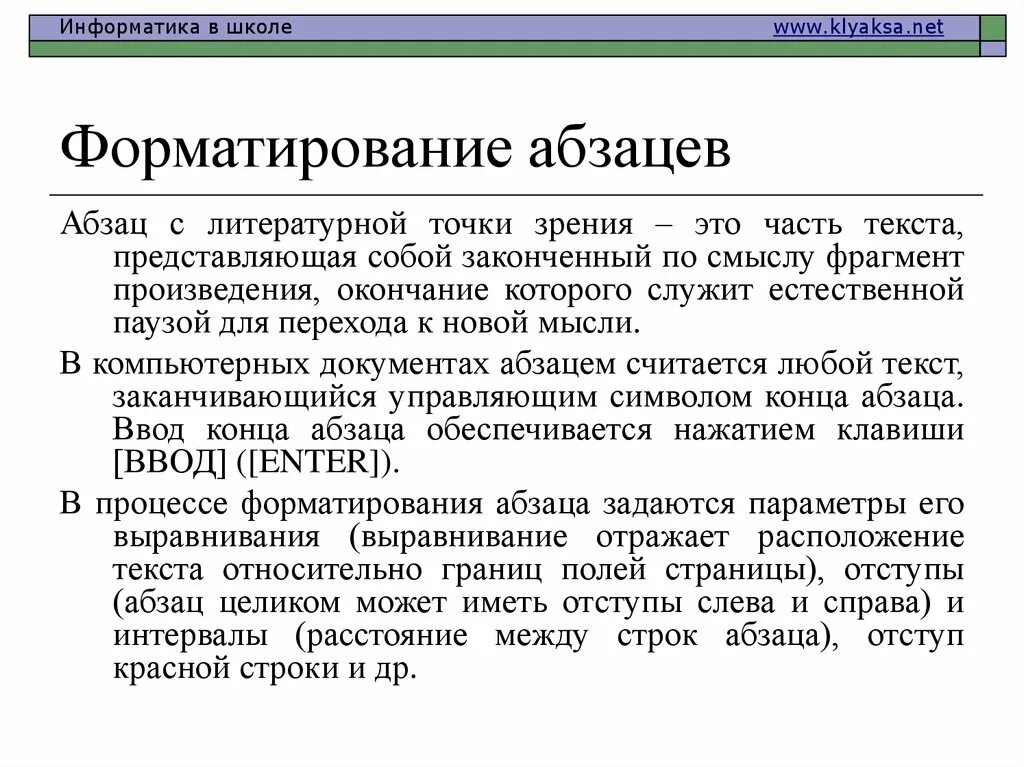 Информатика в школе www.klyaksa.net

Форматирование абзацев

Абзац с литературной точки зрения – это часть текста, представляющая собой законченный по смыслу фрагмент произведения, окончание которого служит естественной паузой для перехода к новой мысли.

В компьютерных документах абзацем считается любой текст, заканчивающийся управляющим символом конца абзаца. Ввод конца абзаца обеспечивается нажатием клавиши [ВВОД] ([ENTER]).

В процессе форматирования абзаца задаются параметры его выравнивания (выравнивание отражает расположение текста относительно границ полей страницы), отступы (абзац целиком может иметь отступы слева и справа) и интервалы (расстояние между строк абзаца), отступ красной строки и др.